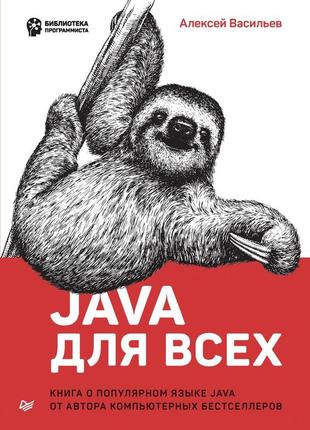 БИБЛИОТЕКА ПРОГРАММИСТА

Алексей Васильев

JAVA ДЛЯ ВСЕХ

КНИГА О ПОПУЛЯРНОМ ЯЗЫКЕ JAVA ОТ АВТОРА КОМПЬЮТЕРНЫХ БЕСТСЕЛЛЕРОВ